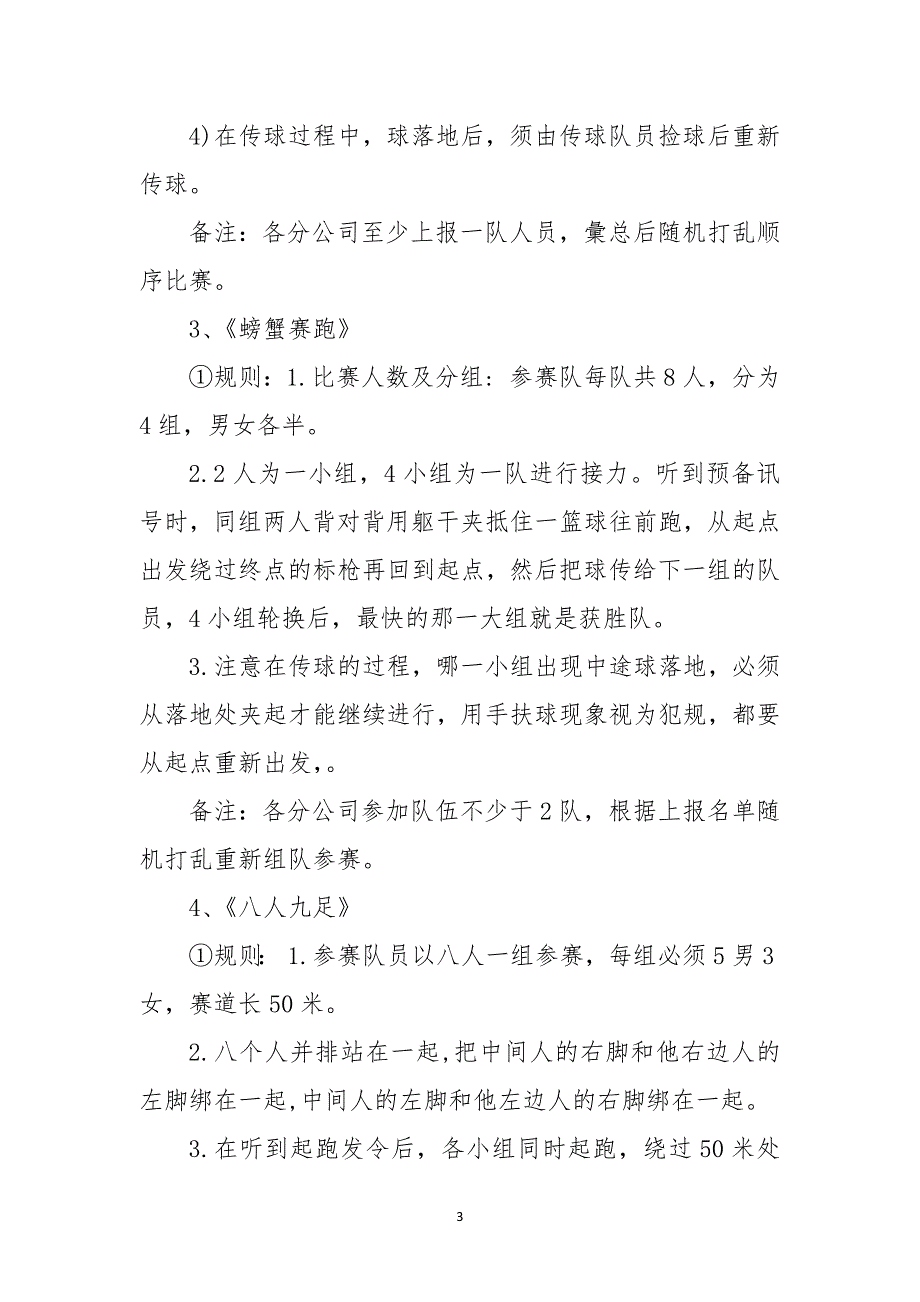 4)在传球过程中，球落地后，须由传球队员捡球后重新传球。

备注：各分公司至少上报一队人员，彙总后随机打乱顺序比赛。

3、《螃蟹赛跑》

①规则：1.比赛人数及分组：参赛队每队共8人，分为4组，男女各半。

2.2人为一小组，4小组为一队进行接力。听到预备讯号时，同组两人背对背用躯干夹抵住一篮球往前跑，从起点出发绕过终点的标枪再回到起点，然后把球传给下一组的队员，4小组轮换后，最快的那一大组就是获胜队。

3.注意在传球的过程，哪一小组出现中途球落地，必须从落地处夹起才能继续进行，用手扶球现象视为犯规，都要从起点重新出发，。

备注：各分公司参加队伍不少于2队，根据上报名单随机打乱重新组队参赛。

4、《八人九足》

①规则：1.参赛队员以八人一组参赛，每组必须5男3女，赛道长50米。

2.八个人并排站在一起,把中间人的右脚和他右边人的左脚绑在一起,中间人的左脚和他左边人的右脚绑在一起。

3.在听到起跑发令后，各小组同时起跑，绕过50米处

3